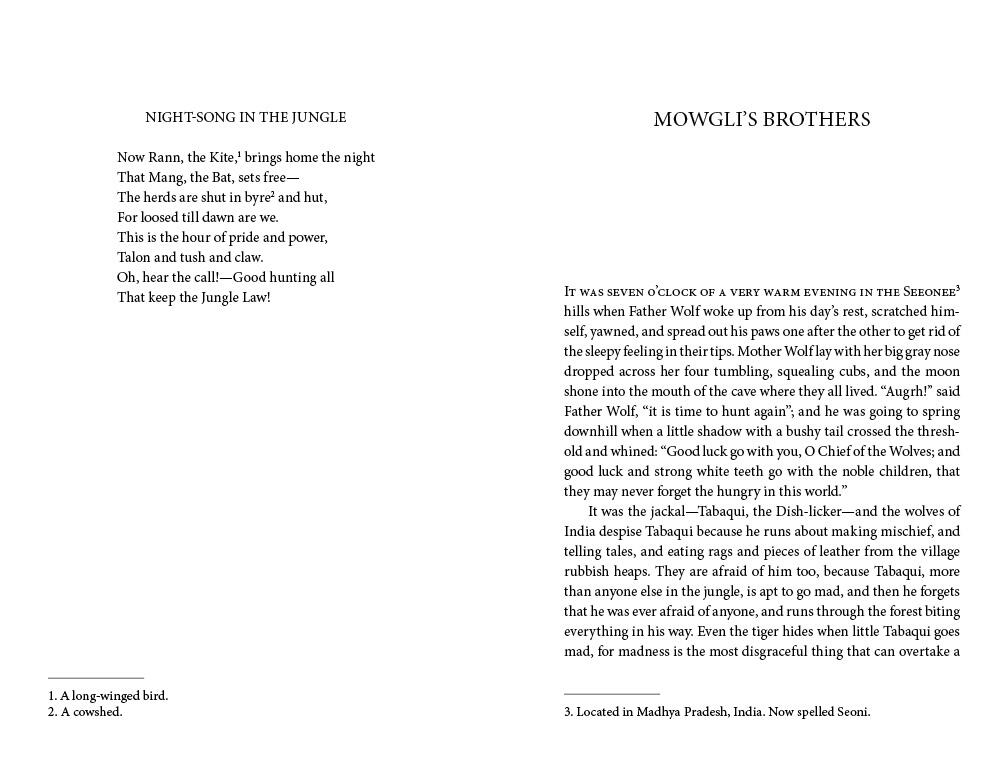 NIGHT-SONG IN THE JUNGLE

Now Rann, the Kite,$^1$ brings home the night
That Mang, the Bat, sets free—
The herds are shut in byre$^2$ and hut,
For loosed till dawn are we.
This is the hour of pride and power,
Talon and tush and claw.
Oh, hear the call!—Good hunting all
That keep the Jungle Law!

1. A long-winged bird.
2. A cowshed.

MOWGLI'S BROTHERS

It was seven o'clock of a very warm evening in the Seeonee$^3$ hills when Father Wolf woke up from his day's rest, scratched himself, yawned, and spread out his paws one after the other to get rid of the sleepy feeling in their tips. Mother Wolf lay with her big gray nose dropped across her four tumbling, squealing cubs, and the moon shone into the mouth of the cave where they all lived. "Augrh!" said Father Wolf, "it is time to hunt again"; and he was going to spring downhill when a little shadow with a bushy tail crossed the threshold and whined: "Good luck go with you, O Chief of the Wolves; and good luck and strong white teeth go with the noble children, that they may never forget the hungry in this world."

It was the jackal—Tabaqui, the Dish-licker—and the wolves of India despise Tabaqui because he runs about making mischief, and telling tales, and eating rags and pieces of leather from the village rubbish heaps. They are afraid of him too, because Tabaqui, more than anyone else in the jungle, is apt to go mad, and then he forgets that he was ever afraid of anyone, and runs through the forest biting everything in his way. Even the tiger hides when little Tabaqui goes mad, for madness is the most disgraceful thing that can overtake a

3. Located in Madhya Pradesh, India. Now spelled Seoni.